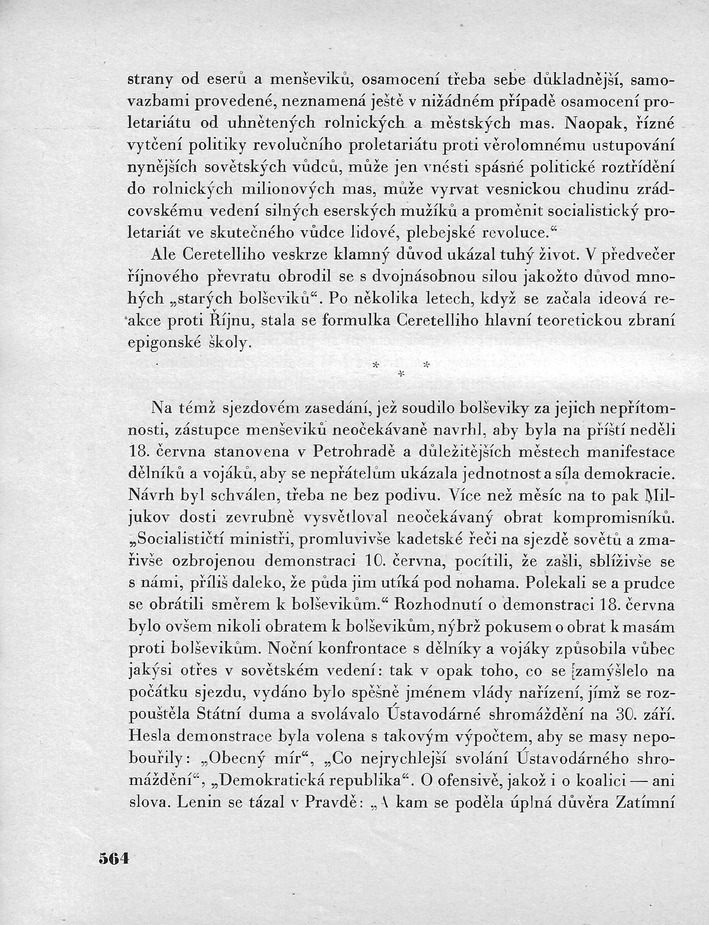 strany od eserů a menševiků, osamocení třeba sebe důkladnější, samovazbami provedené, neznamená ještě v nižádném případě osamocení proletariátu od uhnětených rolnických a městských mas. Naopak, řízné vytčení politiky revolučního proletariátu proti věrolomnému ustupování nynějších sovětských vůdců, může jen vnésti spásné politické roztřídění do rolnických milionových mas, může vyrvat vesnickou chudinu zrádcovskému vedení silných eserských mužíků a proměnit socialistický proletariát ve skutečného vůdce lidové, plebejské revoluce.“

Ale Ceretelliho veskrze klamný důvod ukázal tuhý život. V předvečer říjnového převratu obrodil se s dvojnásobnou silou jakožto důvod mnohých „starých bolševiků“. Po několika letech, když se začala ideová reakce proti Říjnu, stala se formulka Ceretelliho hlavní teoretickou zbraní epigonské školy.

* * *

Na témž sjezdovém zasedání, jež soudilo bolševiky za jejich nepřítomnosti, zástupce menševiků neočekávaně navrhl, aby byla na příští neděli 18. června stanovena v Petrohradě a důležitějších městech manifestace dělníků a vojáků, aby se nepřátelům ukázala jednotnost a síla demokracie. Návrh byl schválen, třeba ne bez podivu. Více než měsíc na to pak Miljukov dosti zevrubně vysvětloval neočekávaný obrat kompromisníků. „Socialističtí ministři, promluvivše kadetské řeči na sjezdě sovětů a zmařivše ozbrojenou demonstraci 10. června, pocítili, že zašli, sblíživše se s námi, příliš daleko, že půda jim utíká pod nohama. Polekali se a prudce se obrátili směrem k bolševikům.“ Rozhodnutí o demonstraci 18. června bylo ovšem nikoli obratem k bolševikům, nýbrž pokusem o obrat k masám proti bolševikům. Noční konfrontace s dělníky a vojáky způsobila vůbec jakýsi otřes v sovětském vedení: tak v opak toho, co se zamýšlelo na počátku sjezdu, vydáno bylo spěšně jménem vlády nařízení, jímž se rozpouštěla Státní duma a svolávalo Ústavodárné shromáždění na 30. září. Hesla demonstrace byla volena s takovým výpočtem, aby se masy nepobouřily: „Obecný mír“, „Co nejrychlejší svolání Ústavodárného shromáždění“, „Demokratická republika“. O ofensivě, jakož i o koalici — ani slova. Lenin se tázal v Pravdě: „A kam se poděla úplná důvěra Zatímní

564